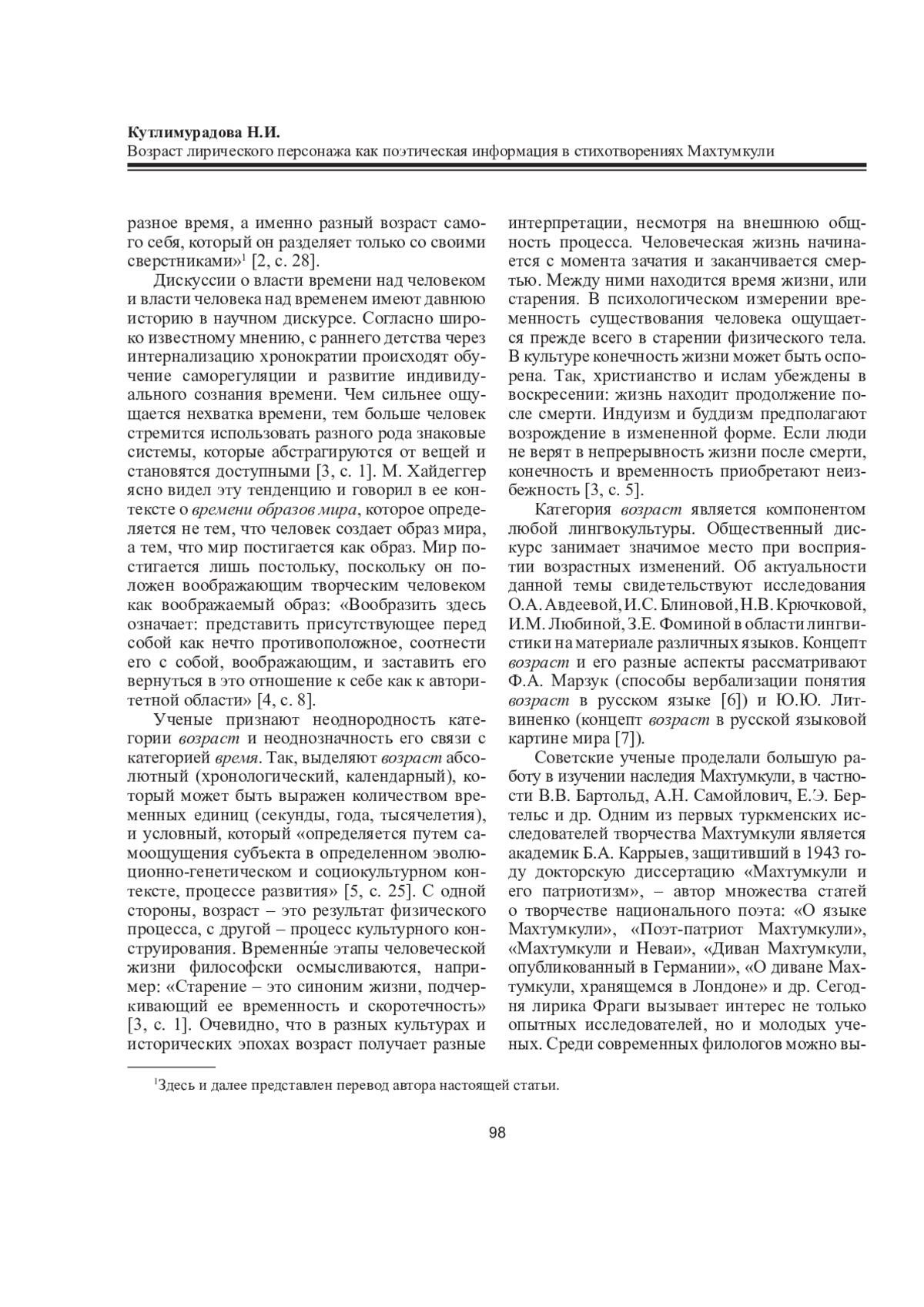 Кутлимурадова Н.И.
Возраст лирического персонажа как поэтическая информация в стихотворениях Махтумкули

разное время, а именно разный возраст самого себя, который он разделяет только со своими сверстниками»$^1$ [2, с. 28].

Дискуссии о власти времени над человеком и власти человека над временем имеют давнюю историю в научном дискурсе. Согласно широко известному мнению, с раннего детства через интернализацию хронократии происходят обучение саморегуляции и развитие индивидуального сознания времени. Чем сильнее ощущается нехватка времени, тем больше человек стремится использовать разного рода знаковые системы, которые абстрагируются от вещей и становятся доступными [3, с. 1]. М. Хайдеггер ясно видел эту тенденцию и говорил в ее контексте о времени образов мира, которое определяется не тем, что человек создает образ мира, а тем, что мир постигается как образ. Мир постигается лишь постольку, поскольку он положен воображающим творческим человеком как воображаемый образ: «Вообразить здесь означает: представить присутствующее перед собой как нечто противоположное, соотнести его с собой, воображающим, и заставить его вернуться в это отношение к себе как к авторитетной области» [4, с. 8].

Ученые признают неоднородность категории возраст и неоднозначность его связи с категорией время. Так, выделяют возраст абсолютный (хронологический, календарный), который может быть выражен количеством временных единиц (секунды, года, тысячелетия), и условный, который «определяется путем самоощущения субъекта в определенном эволюционно-генетическом и социокультурном контексте, процессе развития» [5, с. 25]. С одной стороны, возраст – это результат физического процесса, с другой – процесс культурного конструирования. Временны́е этапы человеческой жизни философски осмысливаются, например: «Старение – это синоним жизни, подчеркивающий ее временность и скоротечность» [3, с. 1]. Очевидно, что в разных культурах и исторических эпохах возраст получает разные интерпретации, несмотря на внешнюю общность процесса. Человеческая жизнь начинается с момента зачатия и заканчивается смертью. Между ними находится время жизни, или старения. В психологическом измерении временность существования человека ощущается прежде всего в старении физического тела. В культуре конечность жизни может быть оспорена. Так, христианство и ислам убеждены в воскресении: жизнь находит продолжение после смерти. Индуизм и буддизм предполагают возрождение в измененной форме. Если люди не верят в непрерывность жизни после смерти, конечность и временность приобретают неизбежность [3, с. 5].

Категория возраст является компонентом любой лингвокультуры. Общественный дискурс занимает значимое место при восприятии возрастных изменений. Об актуальности данной темы свидетельствуют исследования О.А. Авдеевой, И.С. Блиновой, Н.В. Крючковой, И.М. Любиной, З.Е. Фоминой в области лингвистики на материале различных языков. Концепт возраст и его разные аспекты рассматривают Ф.А. Марзук (способы вербализации понятия возраст в русском языке [6]) и Ю.Ю. Литвиненко (концепт возраст в русской языковой картине мира [7]).

Советские ученые проделали большую работу в изучении наследия Махтумкули, в частности В.В. Бартольд, А.Н. Самойлович, Е.Э. Бертельс и др. Одним из первых туркменских исследователей творчества Махтумкули является академик Б.А. Каррыев, защитивший в 1943 году докторскую диссертацию «Махтумкули и его патриотизм», – автор множества статей о творчестве национального поэта: «О языке Махтумкули», «Поэт-патриот Махтумкули», «Махтумкули и Неваи», «Диван Махтумкули, опубликованный в Германии», «О диване Махтумкули, хранящемся в Лондоне» и др. Сегодня лирика Фраги вызывает интерес не только опытных исследователей, но и молодых ученых. Среди современных филологов можно вы-

$^1$Здесь и далее представлен перевод автора настоящей статьи.

98